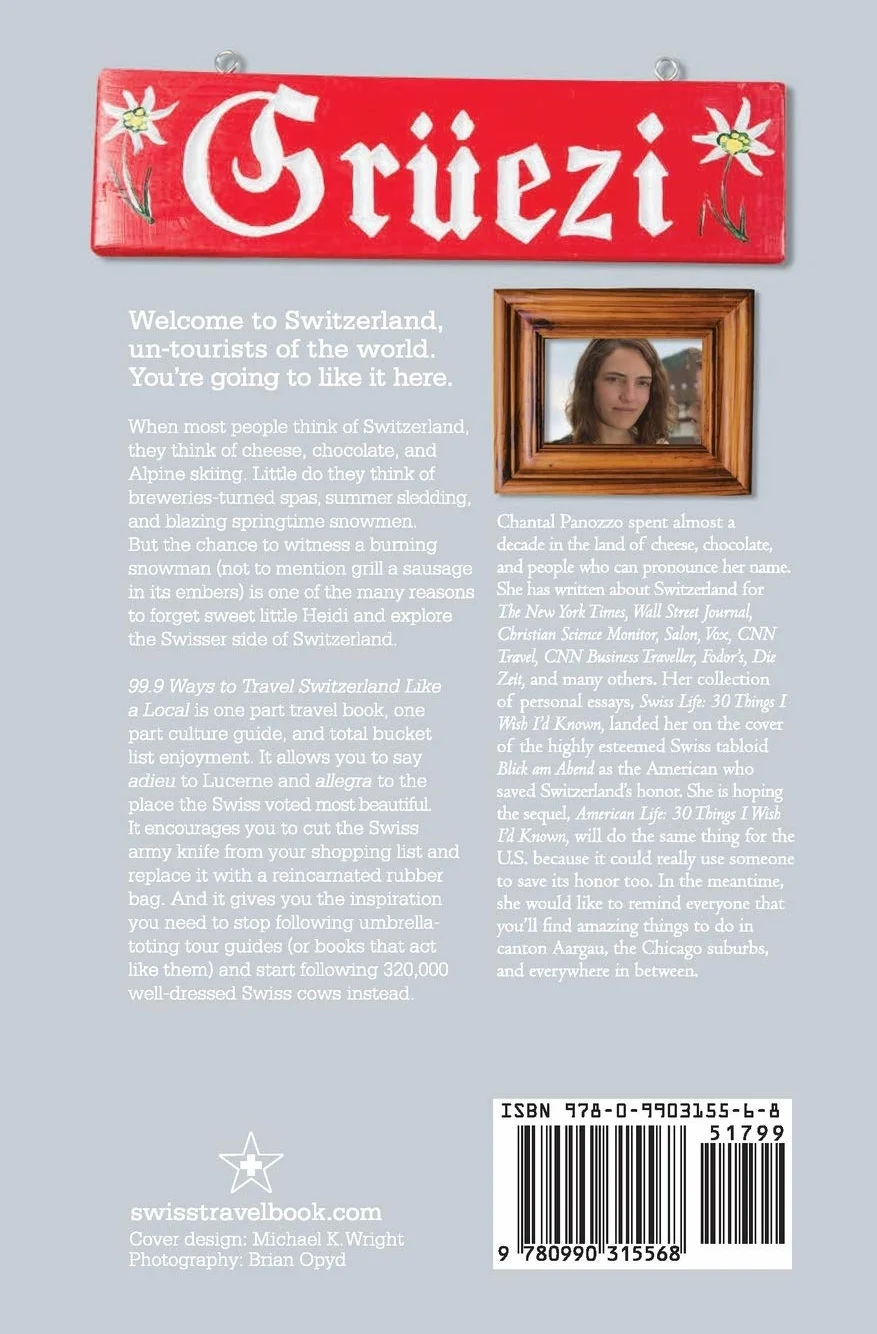 Grüezi

Welcome to Switzerland, un-tourists of the world. You're going to like it here.

When most people think of Switzerland, they think of cheese, chocolate, and Alpine skiing. Little do they think of breweries-turned spas, summer sledding, and blazing springtime snowmen. But the chance to witness a burning snowman (not to mention grill a sausage in its embers) is one of the many reasons to forget sweet little Heidi and explore the Swisser side of Switzerland.

99.9 Ways to Travel Switzerland Like a Local is one part travel book, one part culture guide, and total bucket list enjoyment. It allows you to say adieu to Lucerne and allegra to the place the Swiss voted most beautiful. It encourages you to cut the Swiss army knife from your shopping list and replace it with a reincarnated rubber bag. And it gives you the inspiration you need to stop following umbrella-toting tour guides (or books that act like them) and start following 320,000 well-dressed Swiss cows instead.

Chantal Panozzo spent almost a decade in the land of cheese, chocolate, and people who can pronounce her name. She has written about Switzerland for The New York Times, Wall Street Journal, Christian Science Monitor, Salon, Vox, CNN Travel, CNN Business Traveller, Fodor's, Die Zeit, and many others. Her collection of personal essays, Swiss Life: 30 Things I Wish I'd Known, landed her on the cover of the highly esteemed Swiss tabloid Blick am Abend as the American who saved Switzerland's honor. She is hoping the sequel, American Life: 30 Things I Wish I'd Known, will do the same thing for the U.S. because it could really use someone to save its honor too. In the meantime, she would like to remind everyone that you'll find amazing things to do in canton Aargau, the Chicago suburbs, and everywhere in between.

swisstravelbook.com
Cover design: Michael K. Wright
Photography: Brian Opyd

ISBN 978-0-9903155-6-8
51799
9 780990 315568